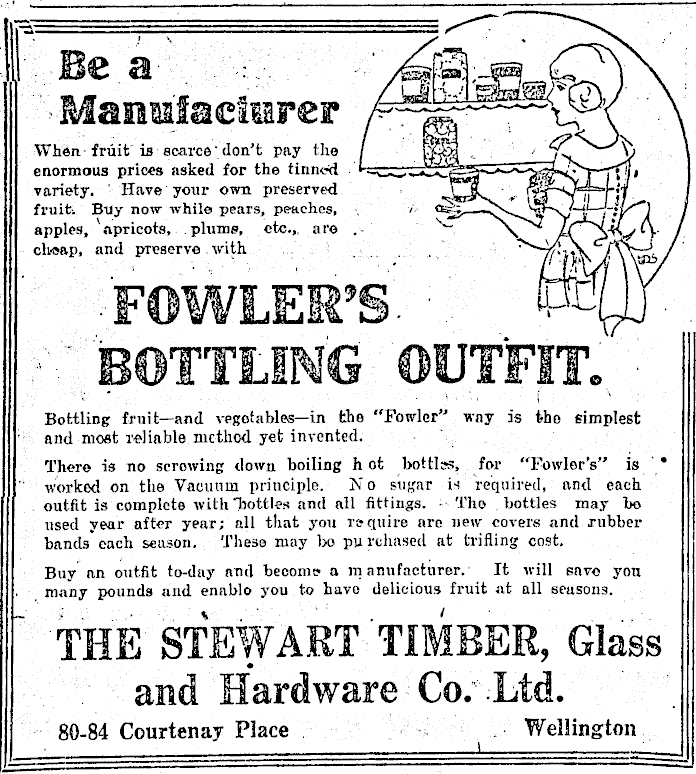 Be a Manufacturer

When fruit is scarce don't pay the enormous prices asked for the tinned variety. Have your own preserved fruit. Buy now while pears, peaches, apples, apricots, plums, etc., are cheap, and preserve with

FOWLER'S BOTTLING OUTFIT.

Bottling fruit—and vegetables—in the "Fowler" way is the simplest and most reliable method yet invented.

There is no screwing down boiling hot bottles, for "Fowler's" is worked on the Vacuum principle. No sugar is required, and each outfit is complete with bottles and all fittings. The bottles may be used year after year; all that you require are new covers and rubber bands each season. These may be purchased at trifling cost.

Buy an outfit to-day and become a manufacturer. It will save you many pounds and enable you to have delicious fruit at all seasons.

THE STEWART TIMBER, Glass and Hardware Co. Ltd.

80-84 Courtenay Place Wellington